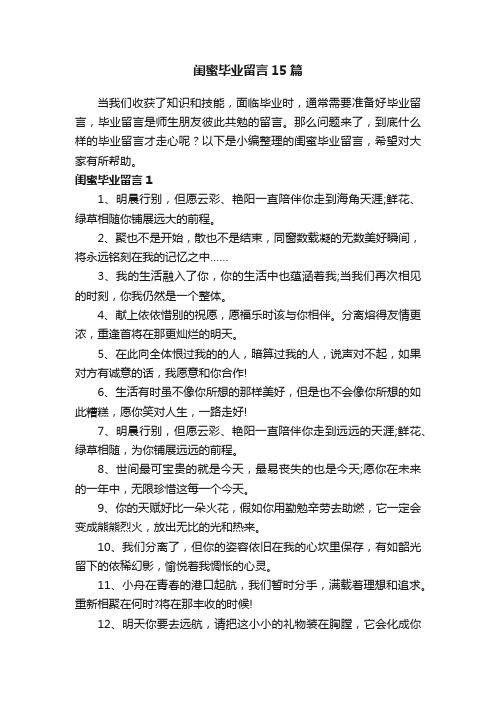 闺蜜毕业留言15篇

当我们收获了知识和技能，面临毕业时，通常需要准备好毕业留言，毕业留言是师生朋友彼此共勉的留言。那么问题来了，到底什么样的毕业留言才走心呢？以下是小编整理的闺蜜毕业留言，希望对大家有所帮助。

闺蜜毕业留言1

1、明晨行别，但愿云彩、艳阳一直陪伴你走到海角天涯;鲜花、绿草相随你铺展远大的前程。

2、聚也不是开始，散也不是结束，同窗数载凝的无数美好瞬间，将永远铭刻在我的记忆之中……

3、我的生活融入了你，你的生活中也蕴涵着我;当我们再次相见的时刻，你我仍然是一个整体。

4、献上依依惜别的祝愿，愿福乐时该与你相伴。分离熔得友情更浓，重逢首将在那更灿烂的明天。

5、在此向全体恨过我的的人，暗算过我的人，说声对不起，如果对方有诚意的话，我愿意和你合作!

6、生活有时虽不像你所想的那样美好，但是也不会像你所想的如此糟糕，愿你笑对人生，一路走好!

7、明晨行别，但愿云彩、艳阳一直陪伴你走到远远的天涯;鲜花、绿草相随，为你铺展远远的前程。

8、世间最可宝贵的就是今天，最易丧失的也是今天;愿你在未来的一年中，无限珍惜这每一个今天。

9、你的天赋好比一朵火花，假如你用勤勉辛劳去助燃，它一定会变成熊熊烈火，放出无比的光和热来。

10、我们分离了，但你的姿容依旧在我的心坎里保存，有如韶光留下的依稀幻影，愉悦着我惆怅的心灵。

11、小舟在青春的港口起航，我们暂时分手，满载着理想和追求。重新相聚在何时?将在那丰收的时候!

12、明天你要去远航，请把这小小的礼物装在胸膛，它会化成你